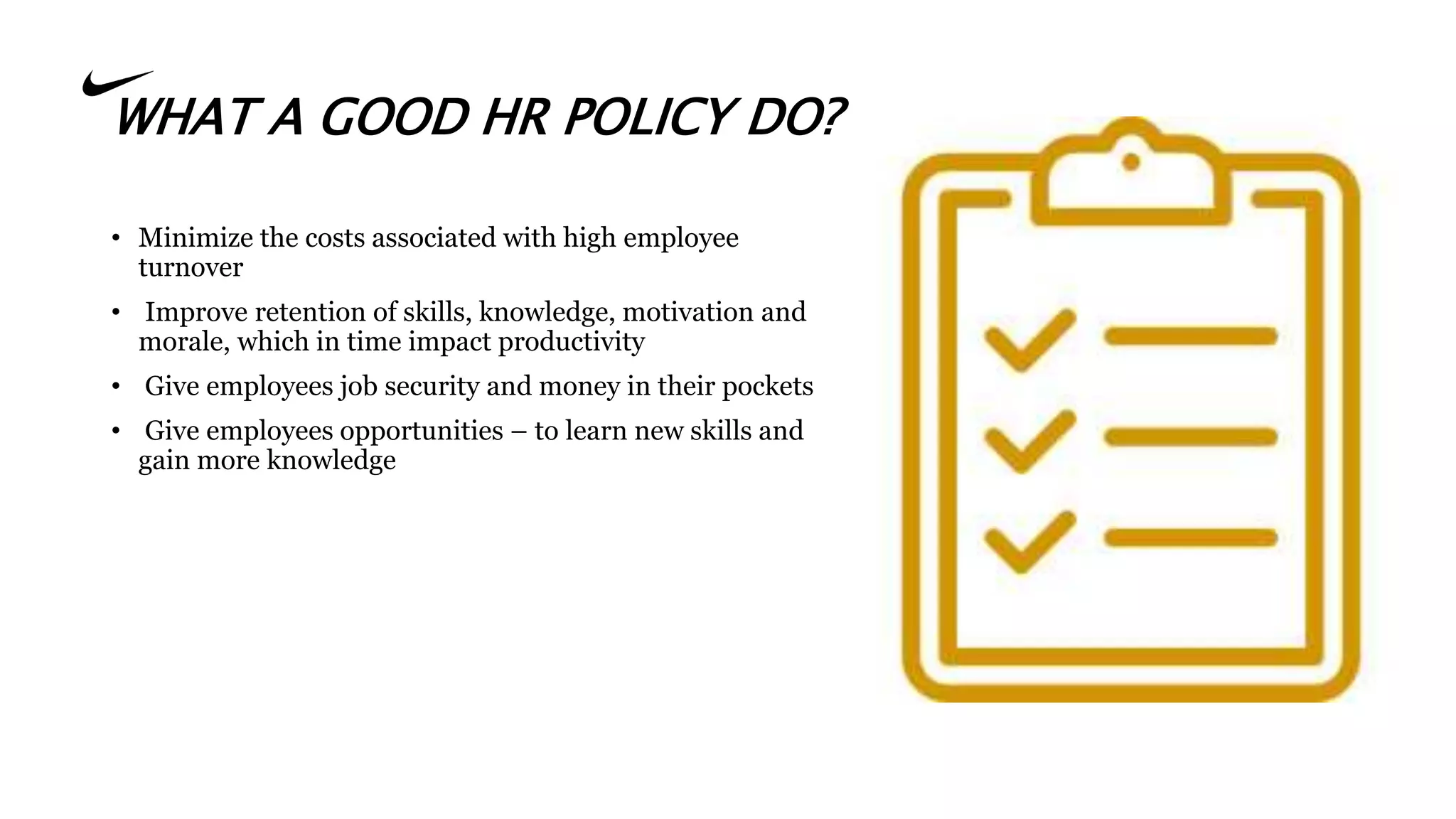 WHAT A GOOD HR POLICY DO?

• Minimize the costs associated with high employee turnover
• Improve retention of skills, knowledge, motivation and morale, which in time impact productivity
• Give employees job security and money in their pockets
• Give employees opportunities – to learn new skills and gain more knowledge